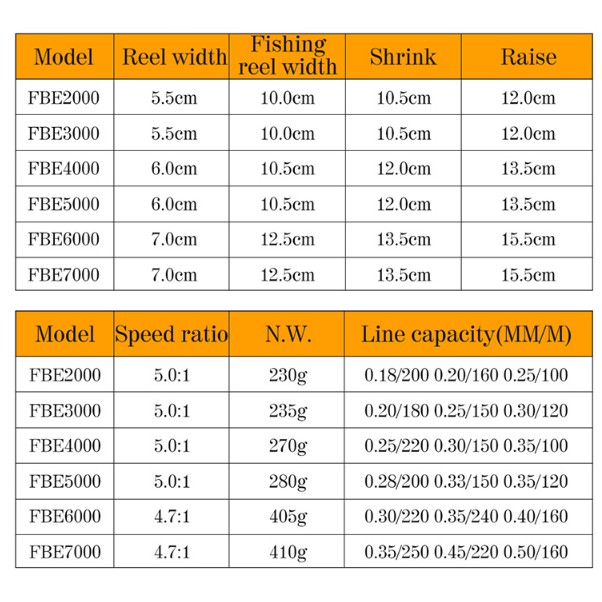 | Model | Reel width | Fishing reel width | Shrink | Raise |
|---|---|---|---|---|
| FBE2000 | 5.5cm | 10.0cm | 10.5cm | 12.0cm |
| FBE3000 | 5.5cm | 10.0cm | 10.5cm | 12.0cm |
| FBE4000 | 6.0cm | 10.5cm | 12.0cm | 13.5cm |
| FBE5000 | 6.0cm | 10.5cm | 12.0cm | 13.5cm |
| FBE6000 | 7.0cm | 12.5cm | 13.5cm | 15.5cm |
| FBE7000 | 7.0cm | 12.5cm | 13.5cm | 15.5cm |

| Model | Speed ratio | N.W. | Line capacity(MM/M) |
|---|---|---|---|
| FBE2000 | 5.0:1 | 230g | 0.18/200 0.20/160 0.25/100 |
| FBE3000 | 5.0:1 | 235g | 0.20/180 0.25/150 0.30/120 |
| FBE4000 | 5.0:1 | 270g | 0.25/220 0.30/150 0.35/100 |
| FBE5000 | 5.0:1 | 280g | 0.28/200 0.33/150 0.35/120 |
| FBE6000 | 4.7:1 | 405g | 0.30/220 0.35/240 0.40/160 |
| FBE7000 | 4.7:1 | 410g | 0.35/250 0.45/220 0.50/160 |